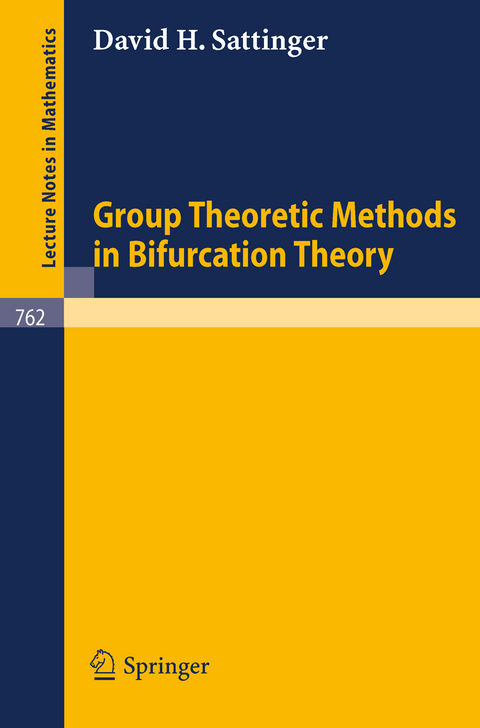 Lecture Notes in Mathematics

David H. Sattinger

Group Theoretic Methods in Bifurcation Theory

762

Springer